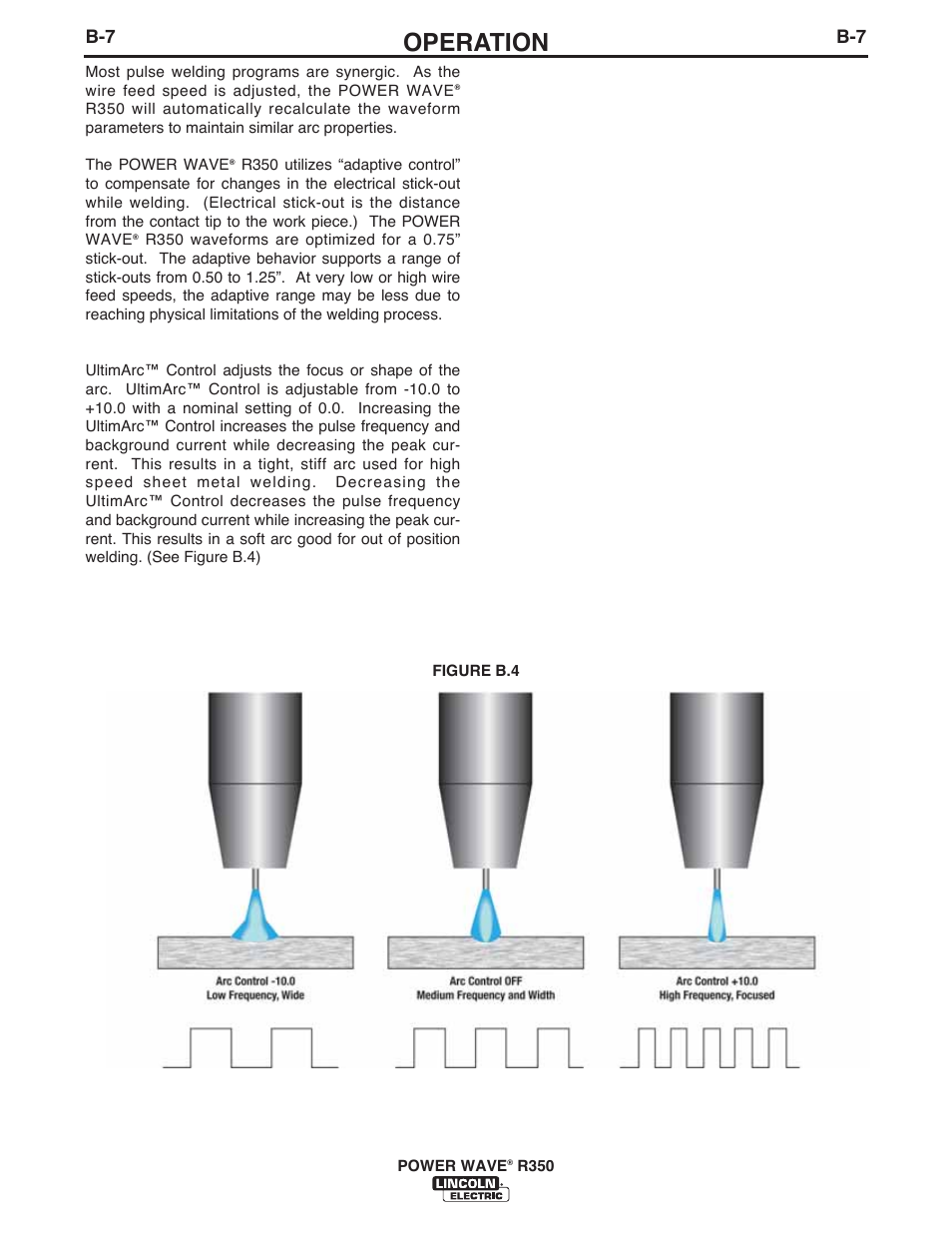 B-7 OPERATION B-7

Most pulse welding programs are synergic. As the wire feed speed is adjusted, the POWER WAVE® R350 will automatically recalculate the waveform parameters to maintain similar arc properties.

The POWER WAVE® R350 utilizes “adaptive control” to compensate for changes in the electrical stick-out while welding. (Electrical stick-out is the distance from the contact tip to the work piece.) The POWER WAVE® R350 waveforms are optimized for a 0.75” stick-out. The adaptive behavior supports a range of stick-outs from 0.50 to 1.25”. At very low or high wire feed speeds, the adaptive range may be less due to reaching physical limitations of the welding process.

UltimArc™ Control adjusts the focus or shape of the arc. UltimArc™ Control is adjustable from -10.0 to +10.0 with a nominal setting of 0.0. Increasing the UltimArc™ Control increases the pulse frequency and background current while decreasing the peak current. This results in a tight, stiff arc used for high speed sheet metal welding. Decreasing the UltimArc™ Control decreases the pulse frequency and background current while increasing the peak current. This results in a soft arc good for out of position welding. (See Figure B.4)

FIGURE B.4

Arc Control -10.0
Low Frequency, Wide

Arc Control OFF
Medium Frequency and Width

Arc Control +10.0
High Frequency, Focused

POWER WAVE® R350
LINCOLN ELECTRIC